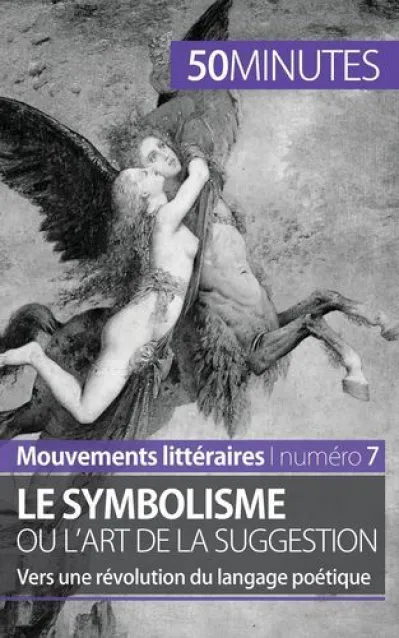 50MINUTES

Mouvements littéraires | numéro 7

LE SYMBOLISME
OU L'ART DE LA SUGGESTION

Vers une révolution du langage poétique